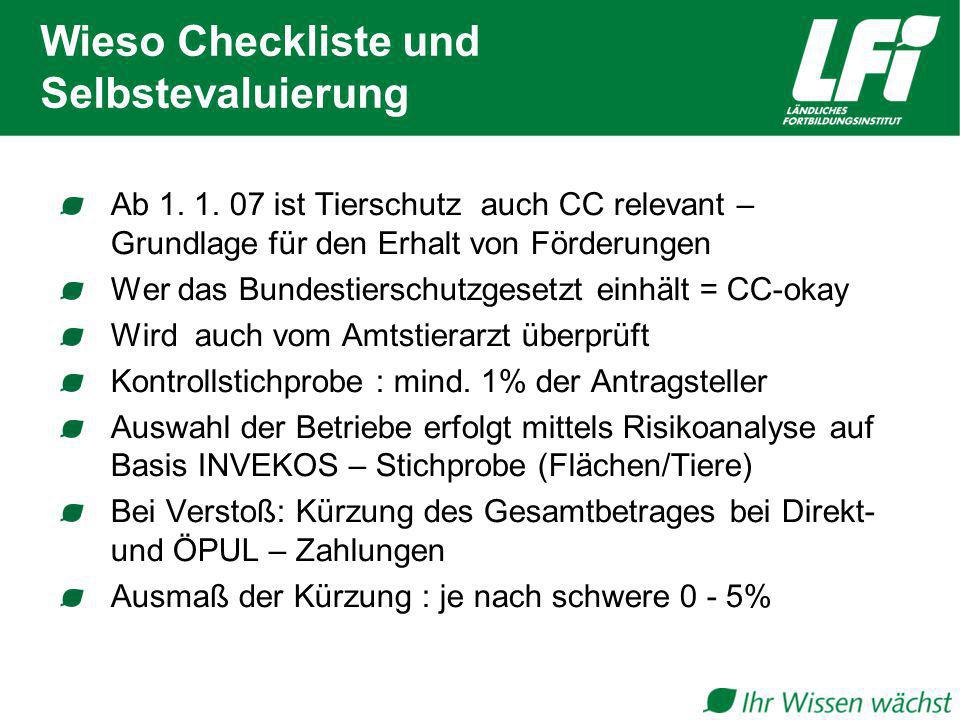 Wieso Checkliste und Selbstevaluierung

LFI
LÄNDLICHES FORTBILDUNGSINSTITUT

Ab 1. 1. 07 ist Tierschutz auch CC relevant – Grundlage für den Erhalt von Förderungen

Wer das Bundestierschutzgesetzt einhält = CC-okay

Wird auch vom Amtstierarzt überprüft

Kontrollstichprobe : mind. 1% der Antragsteller

Auswahl der Betriebe erfolgt mittels Risikoanalyse auf Basis INVEKOS – Stichprobe (Flächen/Tiere)

Bei Verstoß: Kürzung des Gesamtbetrages bei Direkt- und ÖPUL – Zahlungen

Ausmaß der Kürzung : je nach schwere 0 - 5%

Ihr Wissen wächst